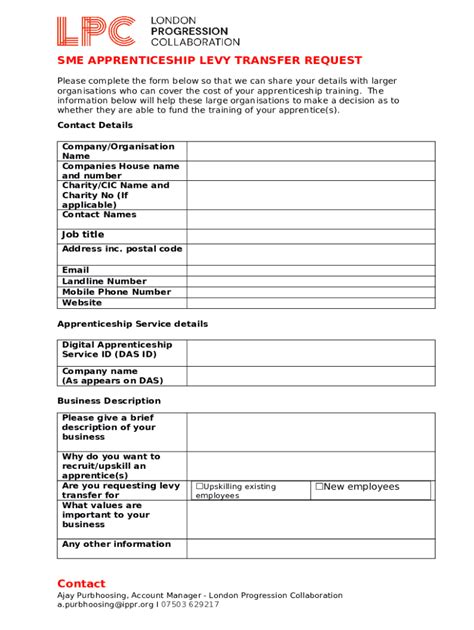 LPC LONDON PROGRESSION COLLABORATION

SME APPRENTICESHIP LEVY TRANSFER REQUEST

Please complete the form below so that we can share your details with larger organisations who can cover the cost of your apprenticeship training. The information below will help these large organisations to make a decision as to whether they are able to fund the training of your apprentice(s).

Contact Details

| Company/Organisation Name | |
|---|---|
| Companies House name and number | |
| Charity/CIC Name and Charity No (If applicable) | |
| Contact Names | |
| Job title | |
| Address inc. postal code | |
| Email | |
| Landline Number | |
| Mobile Phone Number | |
| Website | |

Apprenticeship Service details

| Digital Apprenticeship Service ID (DAS ID) | |
|---|---|
| Company name (As appears on DAS) | |

Business Description

| Please give a brief description of your business | | |
|---|---|---|
| Why do you want to recruit/upskill an apprentice(s) | | |
| Are you requesting levy transfer for | ☐Upskilling existing employees | ☐New employees |
| What values are important to your business | | |
| Any other information | | |

Contact
Ajay Purbhoosing, Account Manager - London Progression Collaboration
a.purbhoosing@ippr.org I 07503 629217